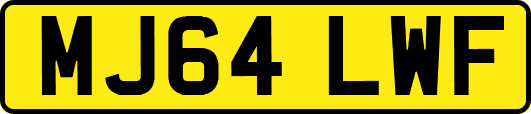 MJ64 LWF